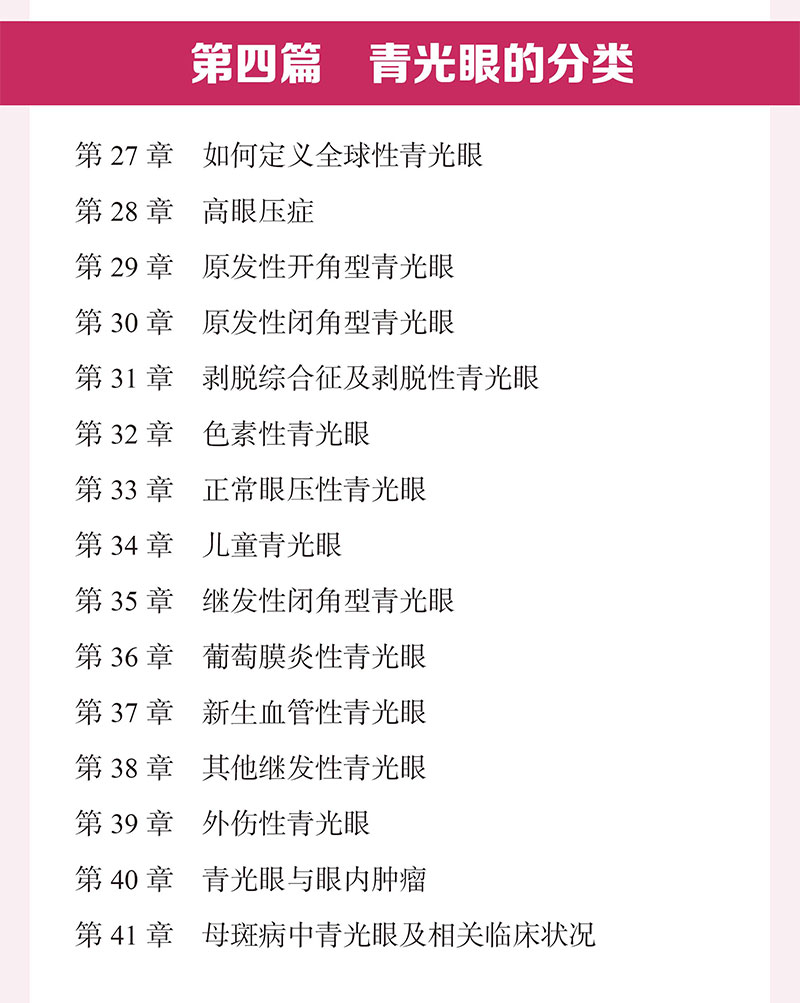 第四篇　青光眼的分类

第27章　如何定义全球性青光眼

第28章　高眼压症

第29章　原发性开角型青光眼

第30章　原发性闭角型青光眼

第31章　剥脱综合征及剥脱性青光眼

第32章　色素性青光眼

第33章　正常眼压性青光眼

第34章　儿童青光眼

第35章　继发性闭角型青光眼

第36章　葡萄膜炎性青光眼

第37章　新生血管性青光眼

第38章　其他继发性青光眼

第39章　外伤性青光眼

第40章　青光眼与眼内肿瘤

第41章　母斑病中青光眼及相关临床状况